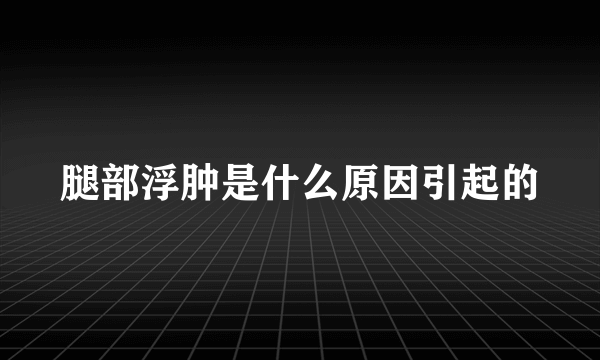 腿部浮肿是什么原因引起的